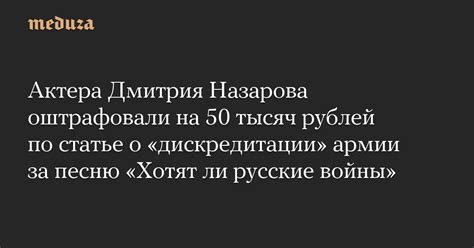 meduza

Актера Дмитрия Назарова оштрафовали на 50 тысяч рублей по статье о «дискредитации» армии за песню «Хотят ли русские войны»